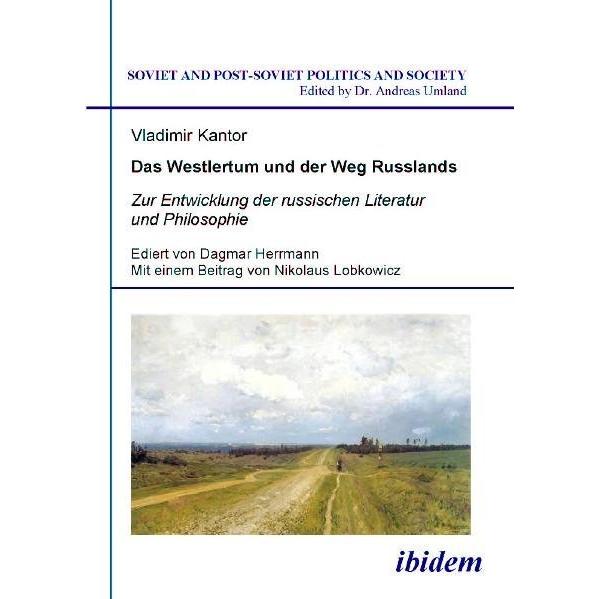 SOVIET AND POST-SOVIET POLITICS AND SOCIETY
Edited by Dr. Andreas Umland

Vladimir Kantor

Das Westlertum und der Weg Russlands

Zur Entwicklung der russischen Literatur und Philosophie

Ediert von Dagmar Herrmann
Mit einem Beitrag von Nikolaus Lobkowicz

ibidem